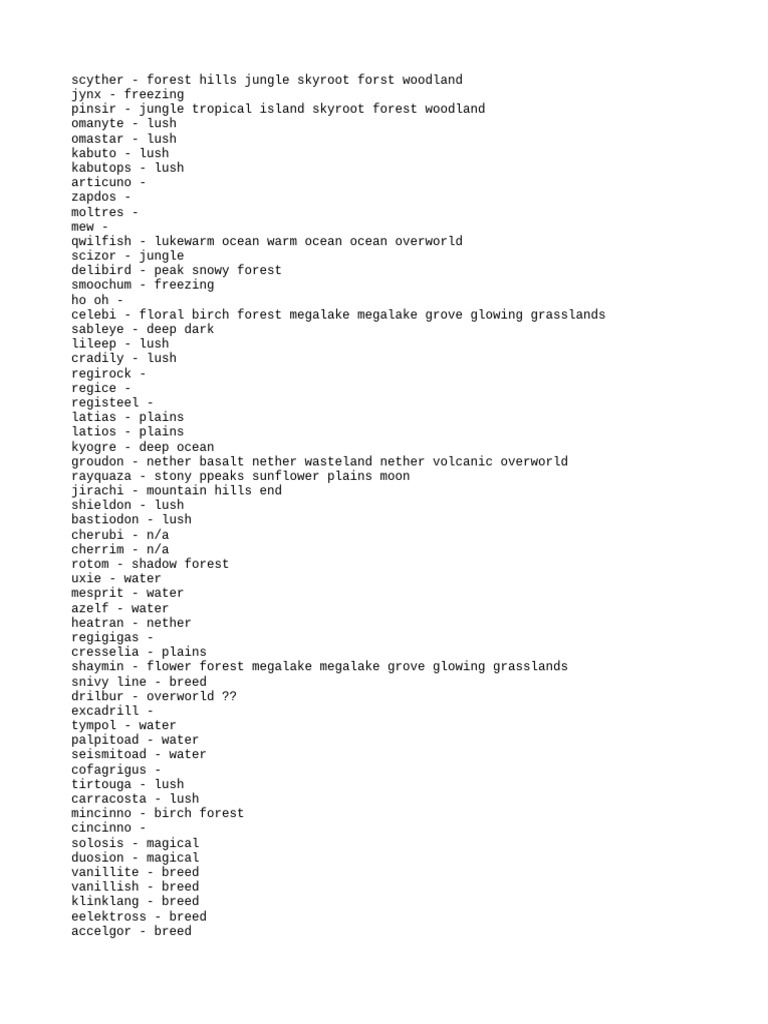 scyther - forest hills jungle skyroot forst woodland
jynx - freezing
pinsir - jungle tropical island skyroot forest woodland
omanyte - lush
omastar - lush
kabuto - lush
kabutops - lush
articuno -
zapdos -
moltres -
mew -
qwilfish - lukewarm ocean warm ocean ocean overworld
scizor - jungle
delibird - peak snowy forest
smoochum - freezing
ho oh -
celebi - floral birch forest megalake megalake grove glowing grasslands
sableye - deep dark
lileep - lush
cradily - lush
regirock -
regice -
registeel -
latias - plains
latios - plains
kyogre - deep ocean
groudon - nether basalt nether wasteland nether volcanic overworld
rayquaza - stony ppeaks sunflower plains moon
jirachi - mountain hills end
shieldon - lush
bastiodon - lush
cherubi - n/a
cherrim - n/a
rotom - shadow forest
uxie - water
mesprit - water
azelf - water
heatran - nether
regigigas -
cresselia - plains
shaymin - flower forest megalake megalake grove glowing grasslands
snivy line - breed
drilbur - overworld ??
excadrill -
tympol - water
palpitoad - water
seismitoad - water
cofagrigus -
tirtouga - lush
carracosta - lush
mincinno - birch forest
cincinno -
solosis - magical
duosion - magical
vanillite - breed
vanillish - breed
klinklang - breed
eelektross - breed
accelgor - breed